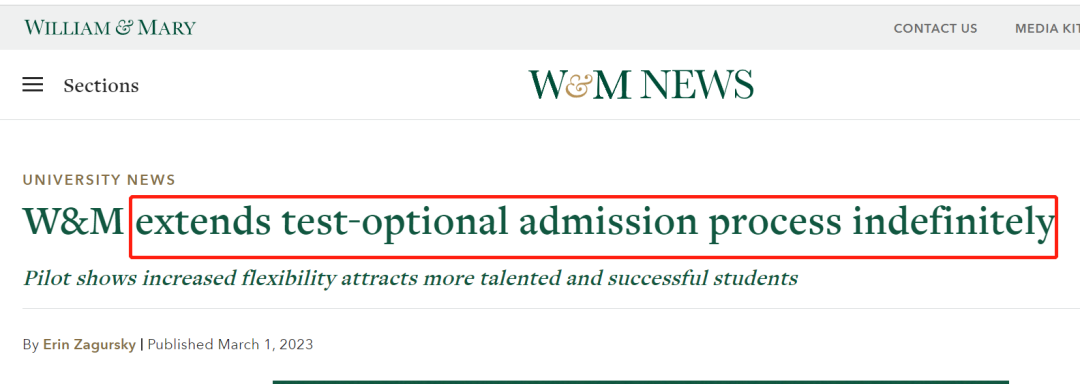 WILLIAM & MARY

CONTACT US

MEDIA KIT

Sections

W&M NEWS

UNIVERSITY NEWS

W&M extends test-optional admission process indefinitely

Pilot shows increased flexibility attracts more talented and successful students

By Erin Zagursky | Published March 1, 2023